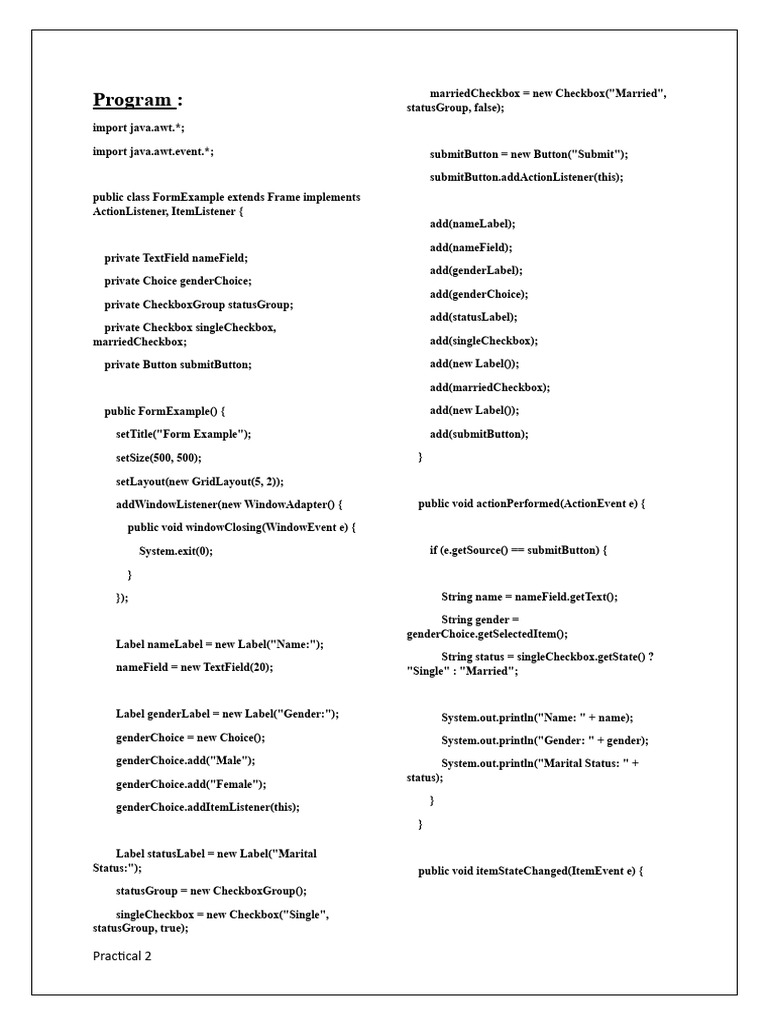 Program :

import java.awt.*;

import java.awt.event.*;

public class FormExample extends Frame implements ActionListener, ItemListener {

private TextField nameField;

private Choice genderChoice;

private CheckboxGroup statusGroup;

private Checkbox singleCheckbox, marriedCheckbox;

private Button submitButton;

public FormExample() {

setTitle("Form Example");

setSize(500, 500);

setLayout(new GridLayout(5, 2));

addWindowListener(new WindowAdapter() {

public void windowClosing(WindowEvent e) {

System.exit(0);

}

});

Label nameLabel = new Label("Name:");

nameField = new TextField(20);

Label genderLabel = new Label("Gender:");

genderChoice = new Choice();

genderChoice.add("Male");

genderChoice.add("Female");

genderChoice.addItemListener(this);

Label statusLabel = new Label("Marital Status:");

statusGroup = new CheckboxGroup();

singleCheckbox = new Checkbox("Single", statusGroup, true);

marriedCheckbox = new Checkbox("Married", statusGroup, false);

submitButton = new Button("Submit");

submitButton.addActionListener(this);

add(nameLabel);

add(nameField);

add(genderLabel);

add(genderChoice);

add(statusLabel);

add(singleCheckbox);

add(new Label());

add(marriedCheckbox);

add(new Label());

add(submitButton);

}

public void actionPerformed(ActionEvent e) {

if (e.getSource() == submitButton) {

String name = nameField.getText();

String gender = genderChoice.getSelectedItem();

String status = singleCheckbox.getState() ? "Single" : "Married";

System.out.println("Name: " + name);

System.out.println("Gender: " + gender);

System.out.println("Marital Status: " + status);

}

}

public void itemStateChanged(ItemEvent e) {

Practical 2